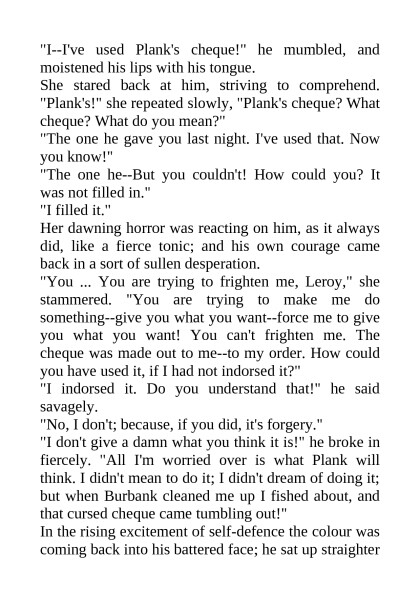 "I--I've used Plank's cheque!" he mumbled, and moistened his lips with his tongue.

She stared back at him, striving to comprehend. "Plank's!" she repeated slowly, "Plank's cheque? What cheque? What do you mean?"

"The one he gave you last night. I've used that. Now you know!"

"The one he--But you couldn't! How could you? It was not filled in."

"I filled it."

Her dawning horror was reacting on him, as it always did, like a fierce tonic; and his own courage came back in a sort of sullen desperation.

"You ... You are trying to frighten me, Leroy," she stammered. "You are trying to make me do something--give you what you want--force me to give you what you want! You can't frighten me. The cheque was made out to me--to my order. How could you have used it, if I had not indorsed it?"

"I indorsed it. Do you understand that!" he said savagely.

"No, I don't; because, if you did, it's forgery."

"I don't give a damn what you think it is!" he broke in fiercely. "All I'm worried over is what Plank will think. I didn't mean to do it; I didn't dream of doing it; but when Burbank cleaned me up I fished about, and that cursed cheque came tumbling out!"

In the rising excitement of self-defence the colour was coming back into his battered face; he sat up straighter